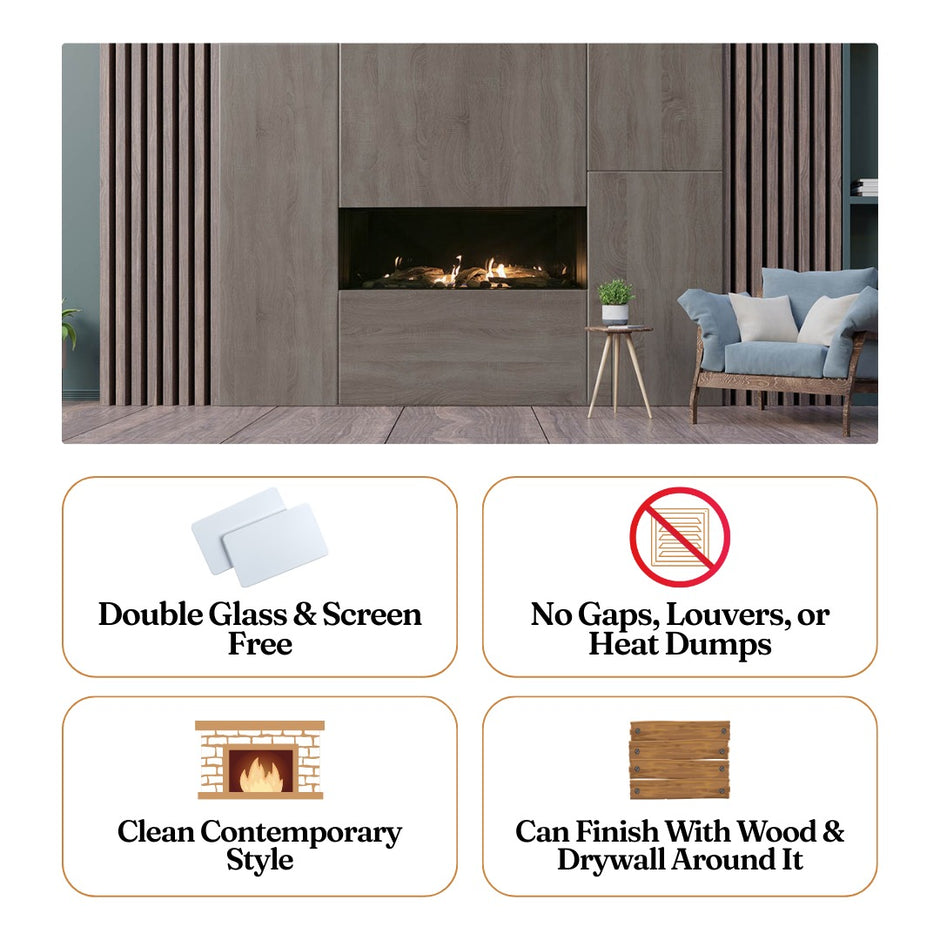 Double Glass & Screen Free

No Gaps, Louvers, or Heat Dumps

Clean Contemporary Style

Can Finish With Wood & Drywall Around It